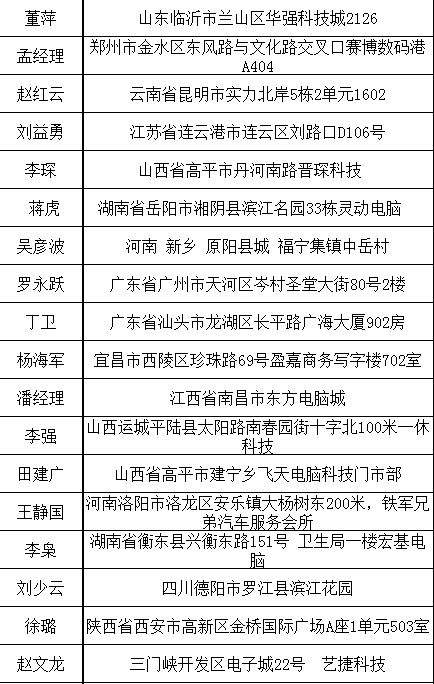 | 董萍 | 山东临沂市兰山区华强科技城2126 |
|---|---|
| 孟经理 | 郑州市金水区东风路与文化路交叉口赛博数码港A404 |
| 赵红云 | 云南省昆明市实力北岸5栋2单元1602 |
| 刘益勇 | 江苏省连云港市连云区刘路口D106号 |
| 李琛 | 山西省高平市丹河南路晋琛科技 |
| 蒋虎 | 湖南省岳阳市湘阴县滨江名园33栋灵动电脑 |
| 吴彦波 | 河南 新乡 原阳县城 福宁集镇中岳村 |
| 罗永跃 | 广东省广州市天河区岑村圣堂大街80号2楼 |
| 丁卫 | 广东省汕头市龙湖区长平路广海大厦902房 |
| 杨海军 | 宜昌市西陵区珍珠路69号盈嘉商务写字楼702室 |
| 潘经理 | 江西省南昌市东方电脑城 |
| 李强 | 山西运城平陆县太阳路南春园街十字北100米一休科技 |
| 田建广 | 山西省高平市建宁乡飞天电脑科技门市部 |
| 王静国 | 河南洛阳市洛龙区安乐镇大杨树东200米，铁军兄弟汽车服务会所 |
| 李枭 | 湖南省衡东县兴衡东路151号 卫生局一楼宏基电脑 |
| 刘少云 | 四川德阳市罗江县滨江花园 |
| 徐璐 | 陕西省西安市高新区金桥国际广场A座1单元503室 |
| 赵文龙 | 三门峡开发区电子城22号 艺捷科技 |